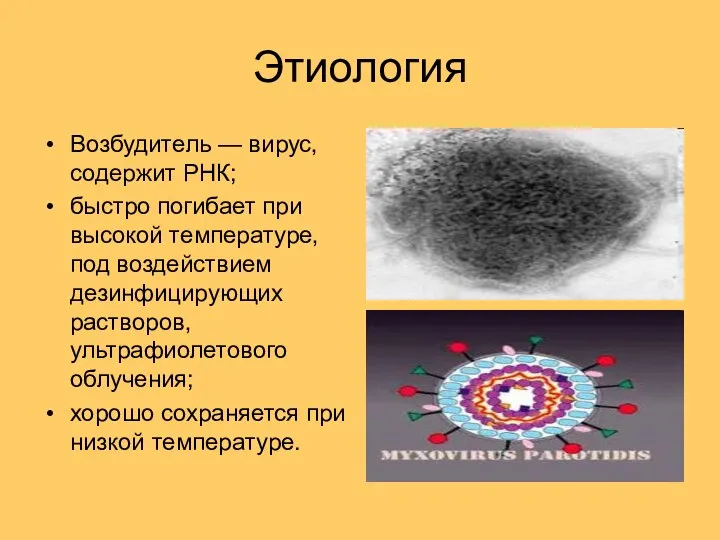 Этиология

• Возбудитель — вирус, содержит РНК;
• быстро погибает при высокой температуре, под воздействием дезинфицирующих растворов, ультрафиолетового облучения;
• хорошо сохраняется при низкой температуре.

MYXOVIRUS PAROTIDIS